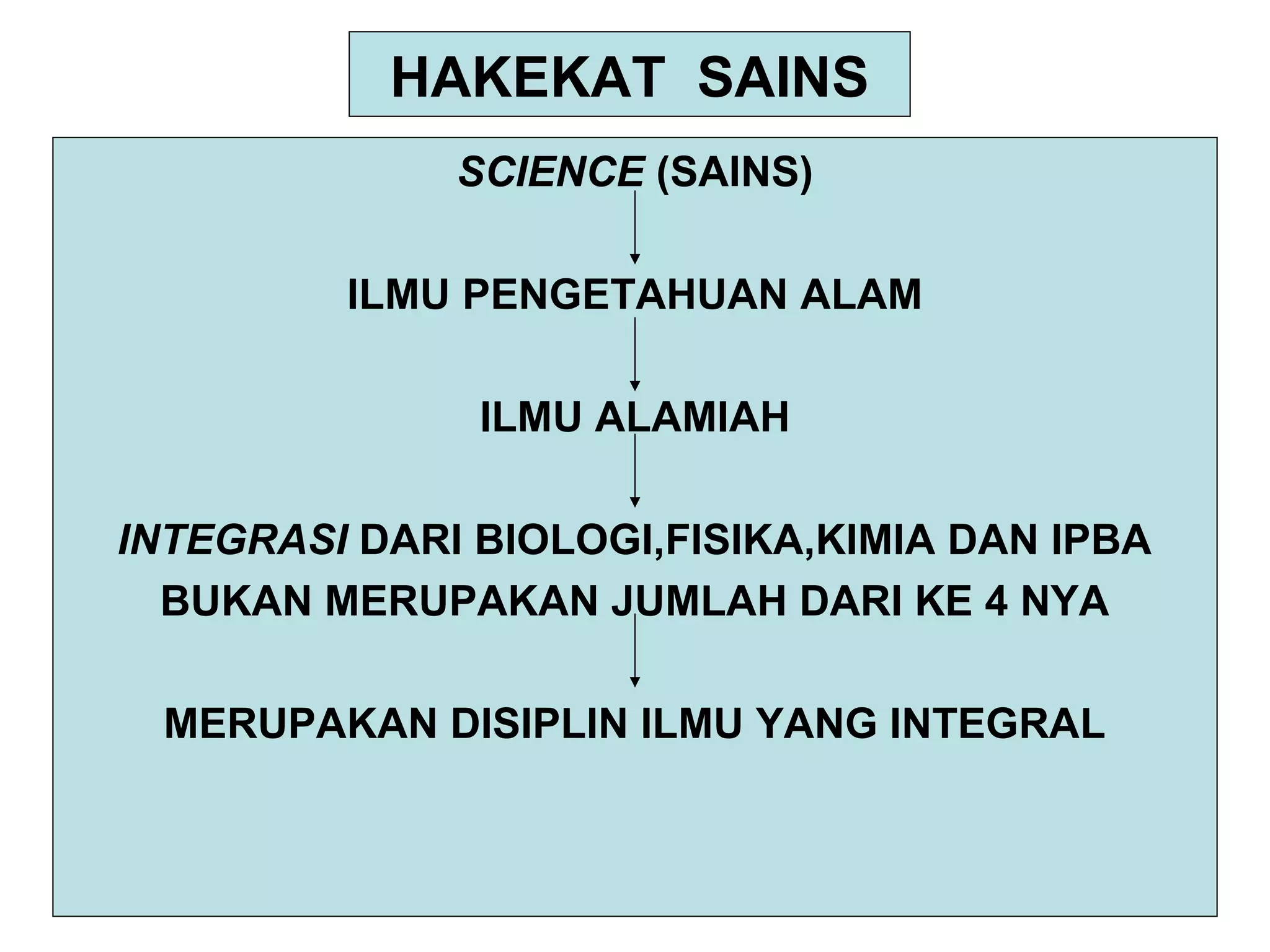 HAKEKAT SAINS

SCIENCE (SAINS)

ILMU PENGETAHUAN ALAM

ILMU ALAMIAH

INTEGRASI DARI BIOLOGI,FISIKA,KIMIA DAN IPBA BUKAN MERUPAKAN JUMLAH DARI KE 4 NYA

MERUPAKAN DISIPLIN ILMU YANG INTEGRAL